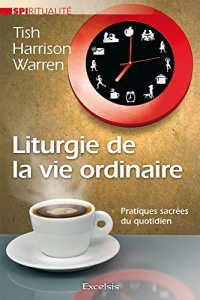 SPIRITUALITÉ

Tish Harrison Warren

Liturgie de la vie ordinaire

Pratiques sacrées du quotidien

Excelsis